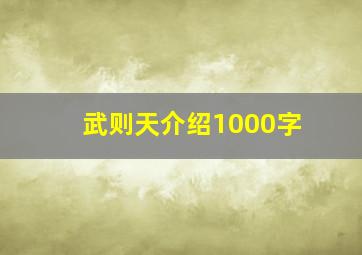 武则天介绍1000字